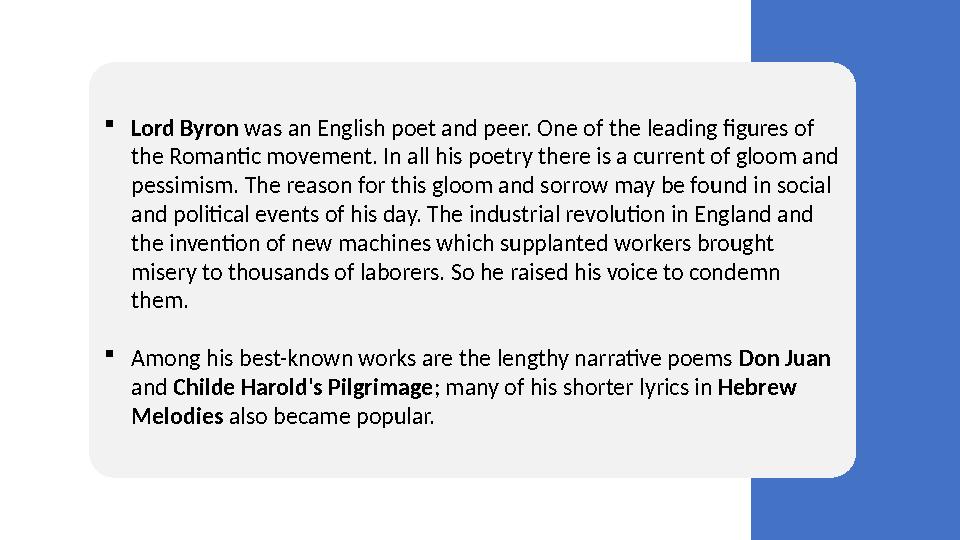 ▪ Lord Byron was an English poet and peer. One of the leading figures of the Romantic movement. In all his poetry there is a current of gloom and pessimism. The reason for this gloom and sorrow may be found in social and political events of his day. The industrial revolution in England and the invention of new machines which supplanted workers brought misery to thousands of laborers. So he raised his voice to condemn them.

▪ Among his best-known works are the lengthy narrative poems Don Juan and Childe Harold's Pilgrimage; many of his shorter lyrics in Hebrew Melodies also became popular.